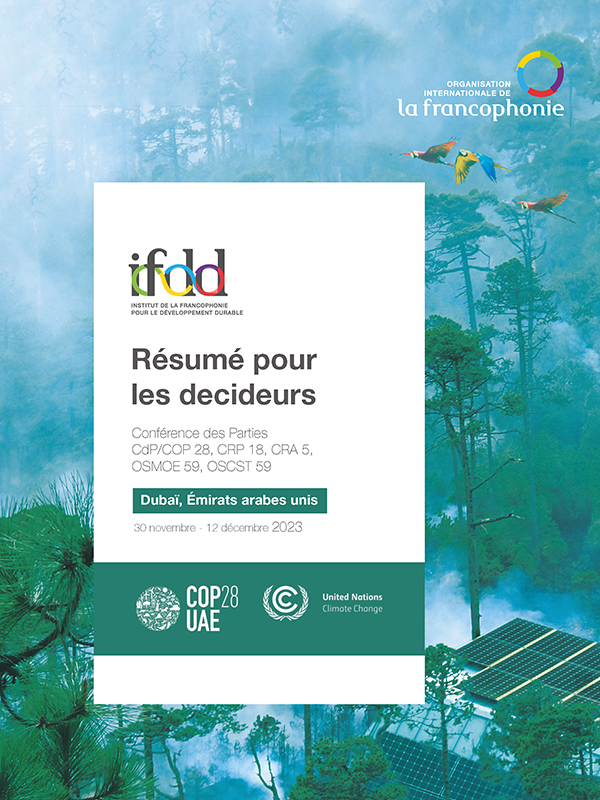 ORGANISATION INTERNATIONALE DE
la francophonie

ifdd
INSTITUT DE LA FRANCOPHONIE POUR LE DÉVELOPPEMENT DURABLE

Résumé pour les decideurs

Conférence des Parties
CdP/COP 28, CRP 18, CRA 5, OSMOE 59, OSCST 59

Dubaï, Émirats arabes unis

30 novembre - 12 décembre 2023

COP28 UAE

United Nations
Climate Change